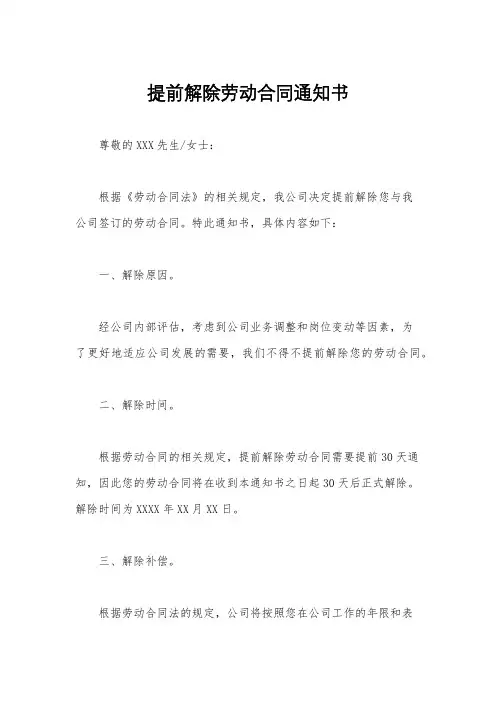 提前解除劳动合同通知书

尊敬的XXX先生/女士：

根据《劳动合同法》的相关规定，我公司决定提前解除您与我公司签订的劳动合同。特此通知书，具体内容如下：

一、解除原因。

经公司内部评估，考虑到公司业务调整和岗位变动等因素，为了更好地适应公司发展的需要，我们不得不提前解除您的劳动合同。

二、解除时间。

根据劳动合同的相关规定，提前解除劳动合同需要提前30天通知，因此您的劳动合同将在收到本通知书之日起30天后正式解除。解除时间为XXXX年XX月XX日。

三、解除补偿。

根据劳动合同法的规定，公司将按照您在公司工作的年限和表